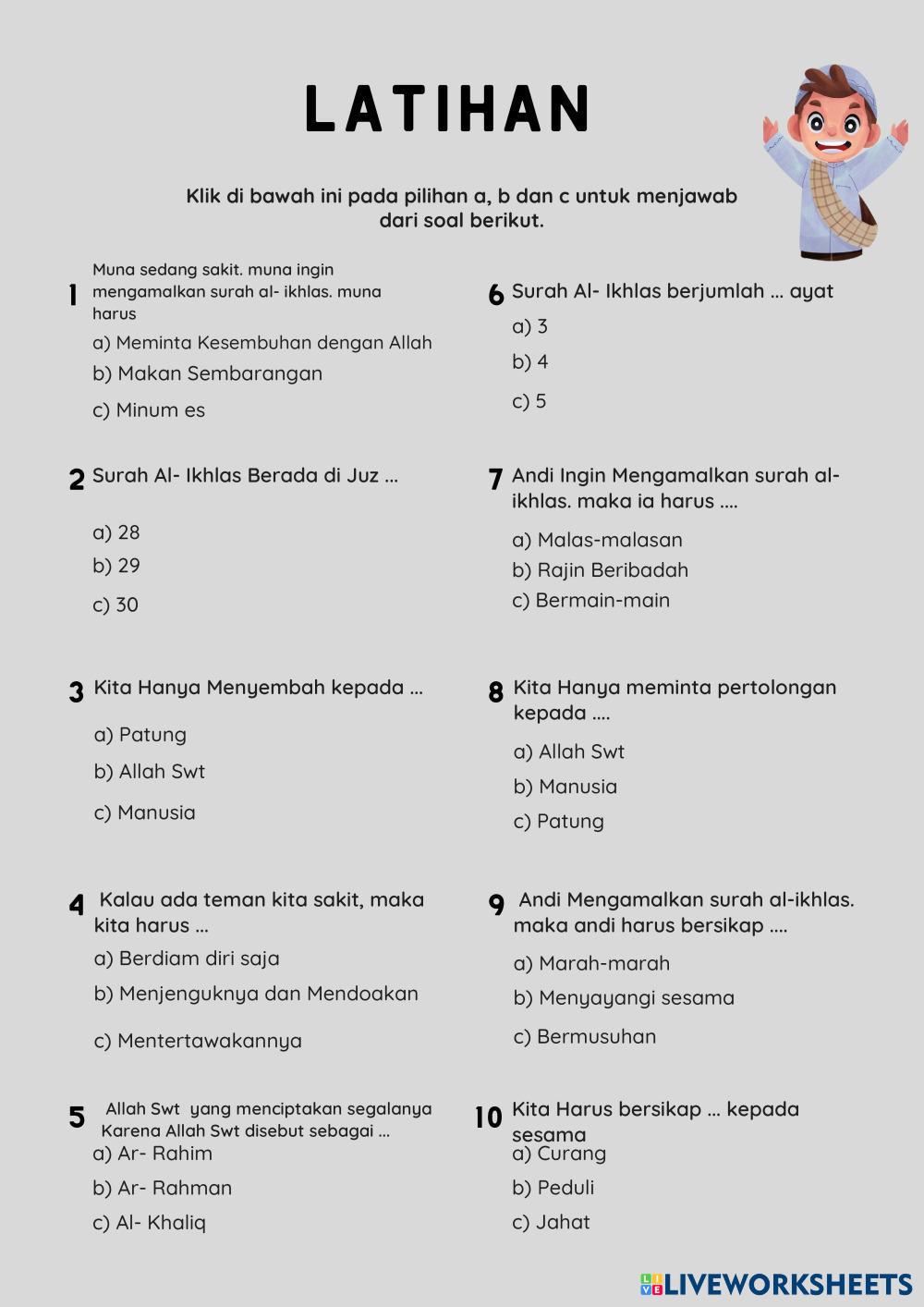 LATIHAN

Klik di bawah ini pada pilihan a, b dan c untuk menjawab dari soal berikut.

1 Muna sedang sakit. muna ingin mengamalkan surah al- ikhlas. muna harus

a) Meminta Kesembuhan dengan Allah

b) Makan Sembarangan

c) Minum es

2 Surah Al- Ikhlas Berada di Juz ...

a) 28

b) 29

c) 30

3 Kita Hanya Menyembah kepada ...

a) Patung

b) Allah Swt

c) Manusia

4 Kalau ada teman kita sakit, maka kita harus ...

a) Berdiam diri saja

b) Menjenguknya dan Mendoakan

c) Mentertawakannya

5 Allah Swt yang menciptakan segalanya Karena Allah Swt disebut sebagai ...

a) Ar- Rahim

b) Ar- Rahman

c) Al- Khaliq

6 Surah Al- Ikhlas berjumlah ... ayat

a) 3

b) 4

c) 5

7 Andi Ingin Mengamalkan surah al-ikhlas. maka ia harus ....

a) Malas-malasan

b) Rajin Beribadah

c) Bermain-main

8 Kita Hanya meminta pertolongan kepada ....

a) Allah Swt

b) Manusia

c) Patung

9 Andi Mengamalkan surah al-ikhlas. maka andi harus bersikap ....

a) Marah-marah

b) Menyayangi sesama

c) Bermusuhan

10 Kita Harus bersikap ... kepada sesama

a) Curang

b) Peduli

c) Jahat

LIVEWORKSHEETS